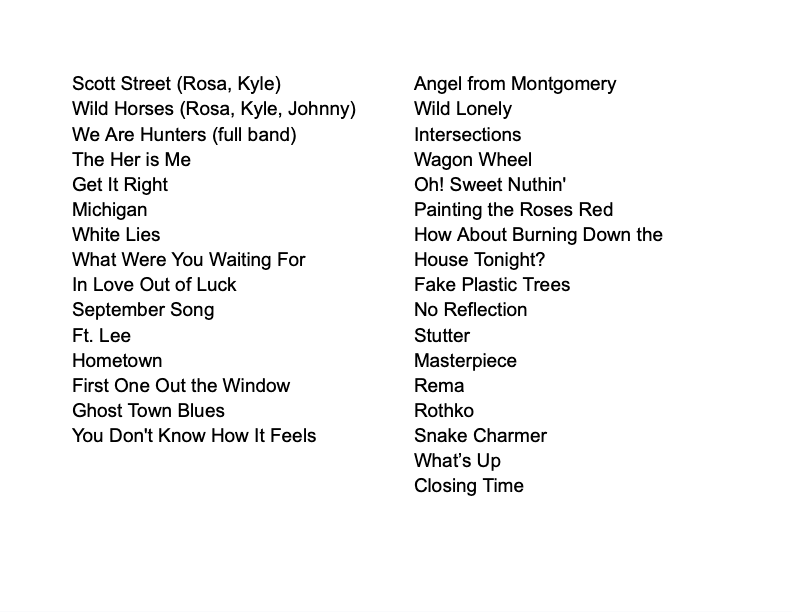 Scott Street (Rosa, Kyle)
Wild Horses (Rosa, Kyle, Johnny)
We Are Hunters (full band)
The Her is Me
Get It Right
Michigan
White Lies
What Were You Waiting For
In Love Out of Luck
September Song
Ft. Lee
Hometown
First One Out the Window
Ghost Town Blues
You Don't Know How It Feels

Angel from Montgomery
Wild Lonely
Intersections
Wagon Wheel
Oh! Sweet Nuthin'
Painting the Roses Red
How About Burning Down the House Tonight?
Fake Plastic Trees
No Reflection
Stutter
Masterpiece
Rema
Rothko
Snake Charmer
What's Up
Closing Time